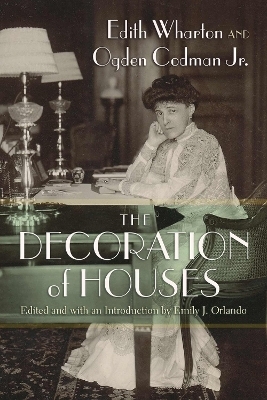 Edith Wharton AND
Ogden Codman Jr.

THE
DECORATION
of HOUSES

Edited and with an Introduction by Emily J. Orlando